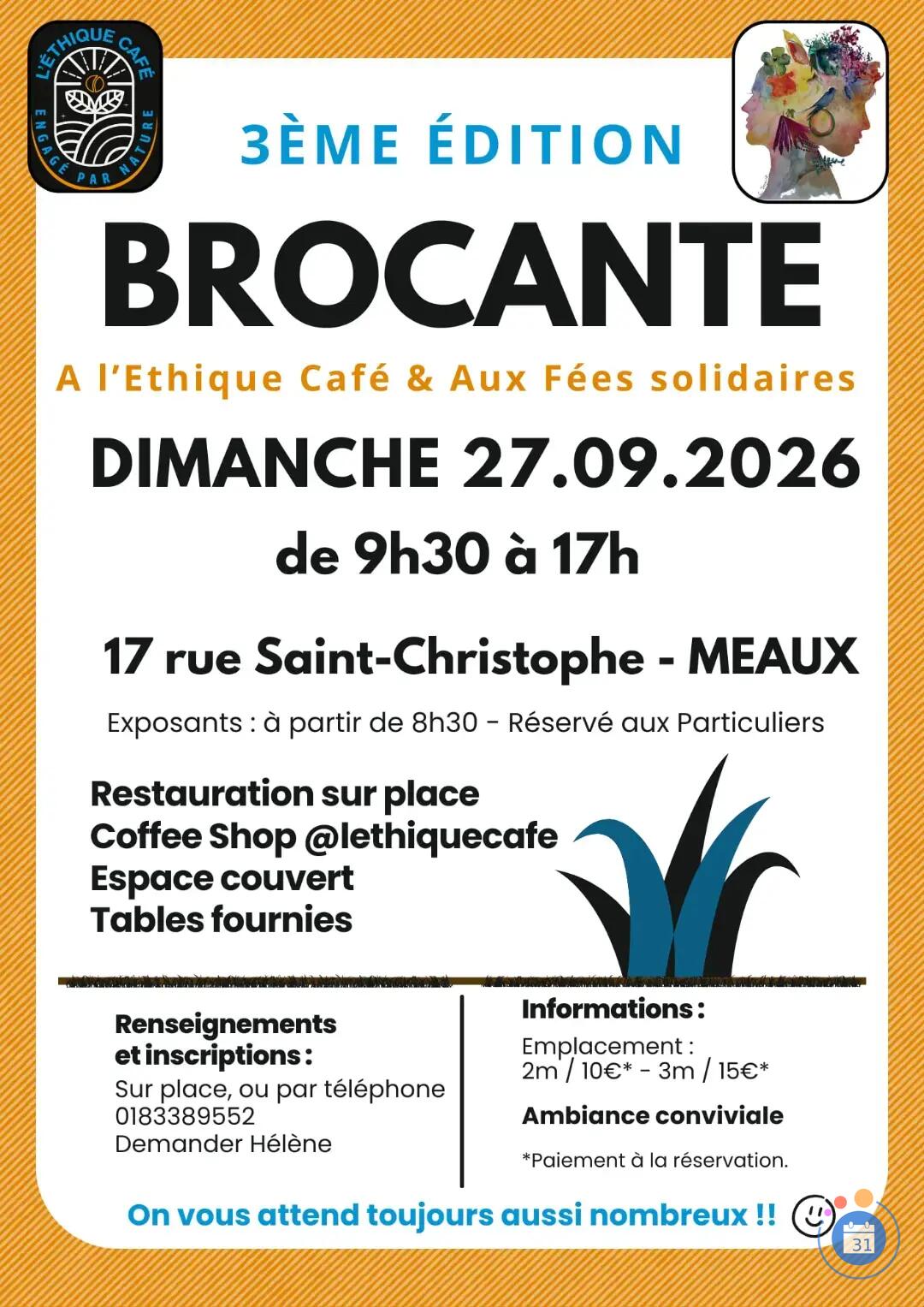 L'ÉTHIQUE CAFÉ
ENGAGÉ PAR NATURE

3ÈME ÉDITION

BROCANTE

A l'Ethique Café & Aux Fées solidaires

DIMANCHE 27.09.2026

de 9h30 à 17h

17 rue Saint-Christophe - MEAUX

Exposants : à partir de 8h30 - Réservé aux Particuliers

Restauration sur place
Coffee Shop @lethiquecafe
Espace couvert
Tables fournies

Renseignements et inscriptions :
Sur place, ou par téléphone
0183389552
Demander Hélène

Informations :
Emplacement :
2m / 10€* - 3m / 15€*

Ambiance conviviale

*Paiement à la réservation.

On vous attend toujours aussi nombreux !!

31